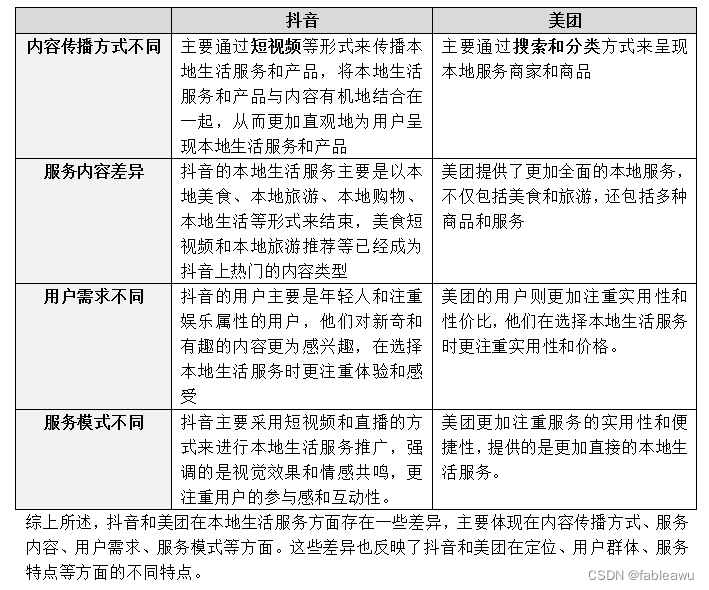 |  | 抖音 | 美团 |
|---|---|---|
| 内容传播方式不同 | 主要通过短视频等形式来传播本地生活服务和产品，将本地生活服务和产品与内容有机地结合在一起，从而更加直观地为用户呈现本地生活服务和产品 | 主要通过搜索和分类方式来呈现本地服务商家和商品 |
| 服务内容差异 | 抖音的本地生活服务主要是以本地美食、本地旅游、本地购物、本地生活等形式来结束，美食短视频和本地旅游推荐等已经成为抖音上热门的内容类型 | 美团提供了更加全面的本地服务，不仅包括美食和旅游，还包括多种商品和服务 |
| 用户需求不同 | 抖音的用户主要是年轻人和注重娱乐属性的用户，他们对新奇和有趣的内容更为感兴趣，在选择本地生活服务时更注重体验和感受 | 美团的用户则更加注重实用性和性价比，他们在选择本地生活服务时更注重实用性和价格。 |
| 服务模式不同 | 抖音主要采用短视频和直播的方式来进行本地生活服务推广，强调的是视觉效果和情感共鸣，更注重用户的参与感和互动性。 | 美团更加注重服务的实用性和便捷性，提供的是更加直接的本地生活服务。 |

综上所述，抖音和美团在本地生活服务方面存在一些差异，主要体现在内容传播方式、服务内容、用户需求、服务模式等方面。这些差异也反映了抖音和美团在定位、用户群体、服务特点等方面的不同特点。

CSDN @fableawu